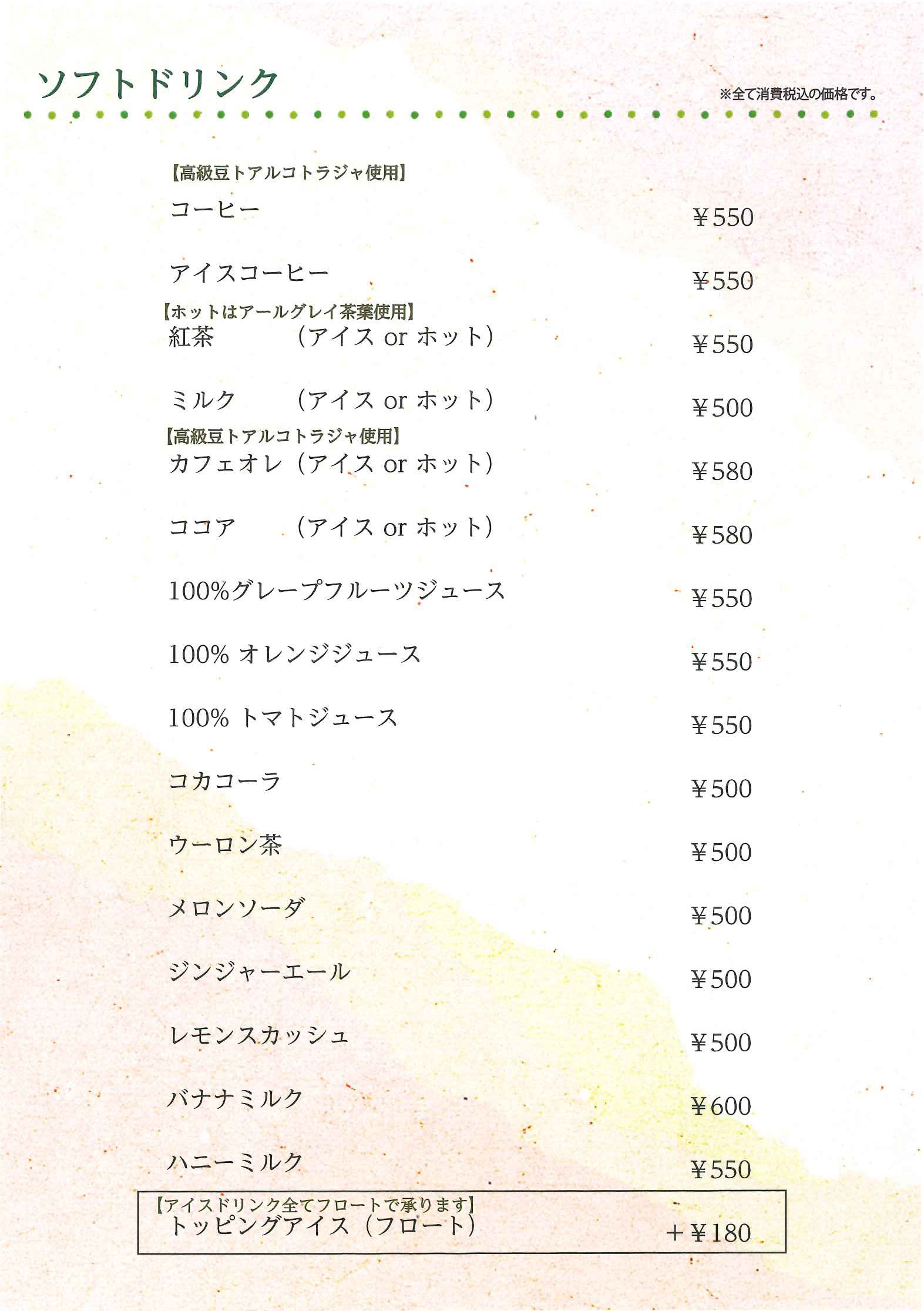 ソフトドリンク

※全て消費税込の価格です。

【高級豆トアルコトラジャ使用】
コーヒー ¥550

アイスコーヒー ¥550

【ホットはアールグレイ茶葉使用】
紅茶 （アイス or ホット） ¥550

ミルク （アイス or ホット） ¥500

【高級豆トアルコトラジャ使用】
カフェオレ（アイス or ホット） ¥580

ココア （アイス or ホット） ¥580

100%グレープフルーツジュース ¥550

100% オレンジジュース ¥550

100% トマトジュース ¥550

コカコーラ ¥500

ウーロン茶 ¥500

メロンソーダ ¥500

ジンジャーエール ¥500

レモンスカッシュ ¥500

バナナミルク ¥600

ハニーミルク ¥550

【アイスドリンク全てフロートで承ります】
トッピングアイス（フロート） ＋¥180